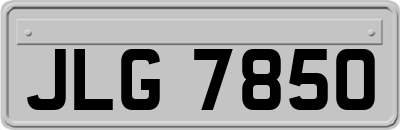 JLG 7850